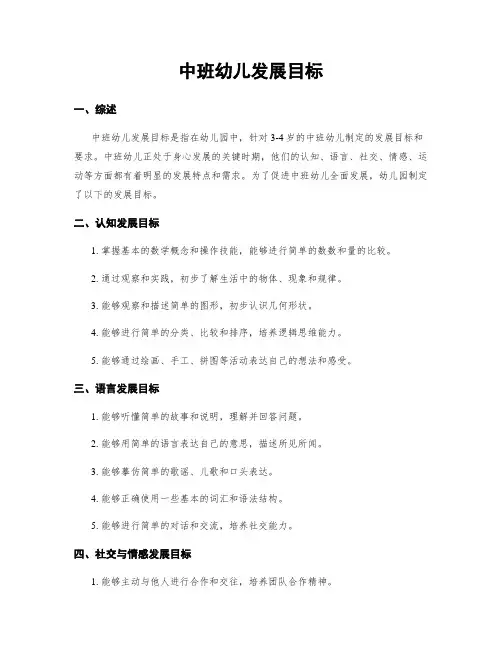 中班幼儿发展目标

一、综述

中班幼儿发展目标是指在幼儿园中，针对3-4岁的中班幼儿制定的发展目标和要求。中班幼儿正处于身心发展的关键时期，他们的认知、语言、社交、情感、运动等方面都有着明显的发展特点和需求。为了促进中班幼儿全面发展，幼儿园制定了以下的发展目标。

二、认知发展目标

1. 掌握基本的数学概念和操作技能，能够进行简单的数数和量的比较。

2. 通过观察和实践，初步了解生活中的物体、现象和规律。

3. 能够观察和描述简单的图形，初步认识几何形状。

4. 能够进行简单的分类、比较和排序，培养逻辑思维能力。

5. 能够通过绘画、手工、拼图等活动表达自己的想法和感受。

三、语言发展目标

1. 能够听懂简单的故事和说明，理解并回答问题。

2. 能够用简单的语言表达自己的意思，描述所见所闻。

3. 能够摹仿简单的歌谣、儿歌和口头表达。

4. 能够正确使用一些基本的词汇和语法结构。

5. 能够进行简单的对话和交流，培养社交能力。

四、社交与情感发展目标

1. 能够主动与他人进行合作和交往，培养团队合作精神。